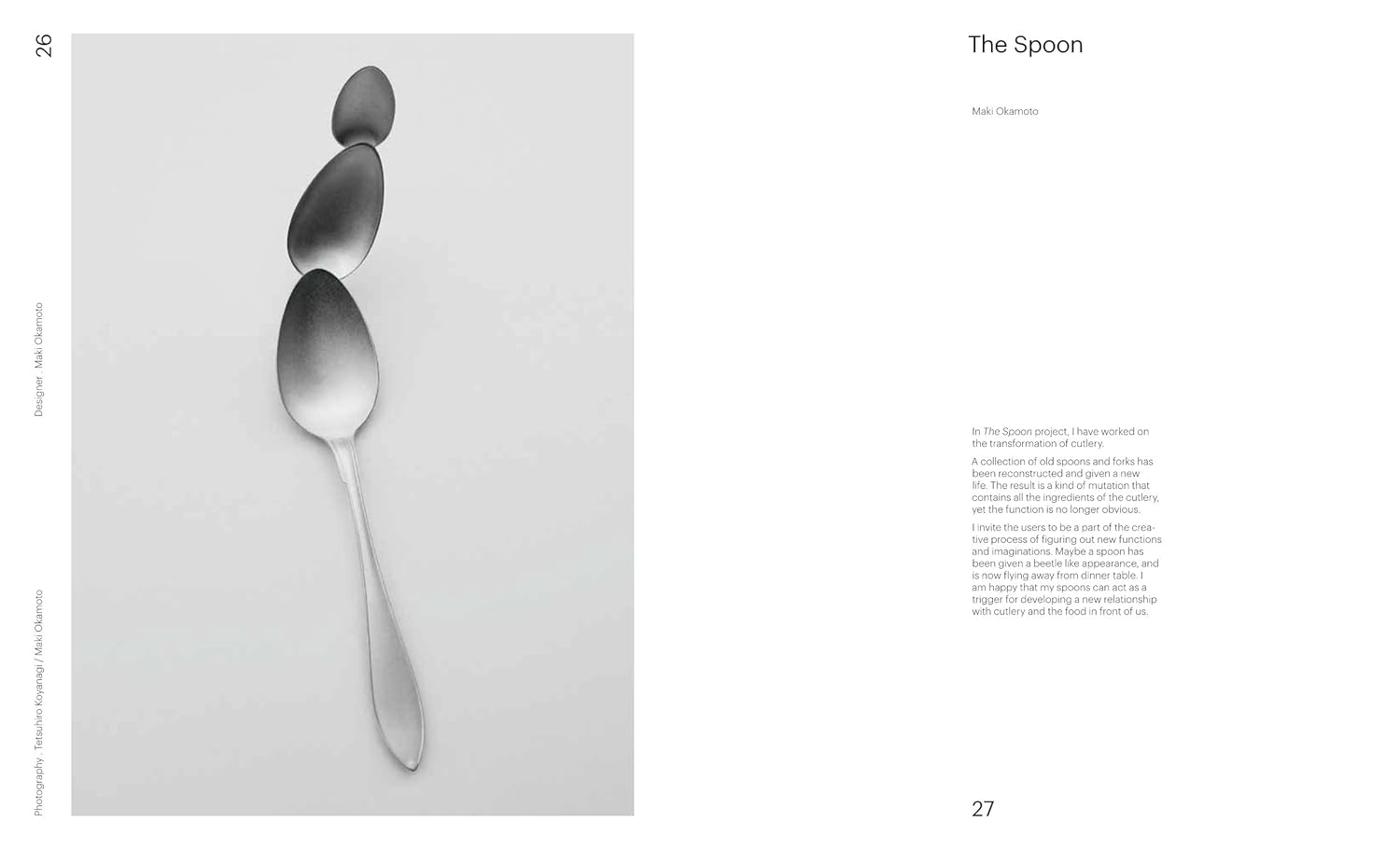 26

Designer . Maki Okamoto

Photography . Tetsuhiro Koyanagi / Maki Okamoto

The Spoon

Maki Okamoto

In The Spoon project, I have worked on the transformation of cutlery.

A collection of old spoons and forks has been reconstructed and given a new life. The result is a kind of mutation that contains all the ingredients of the cutlery, yet the function is no longer obvious.

I invite the users to be a part of the creative process of figuring out new functions and imaginations. Maybe a spoon has been given a beetle like appearance, and is now flying away from dinner table. I am happy that my spoons can act as a trigger for developing a new relationship with cutlery and the food in front of us.

27